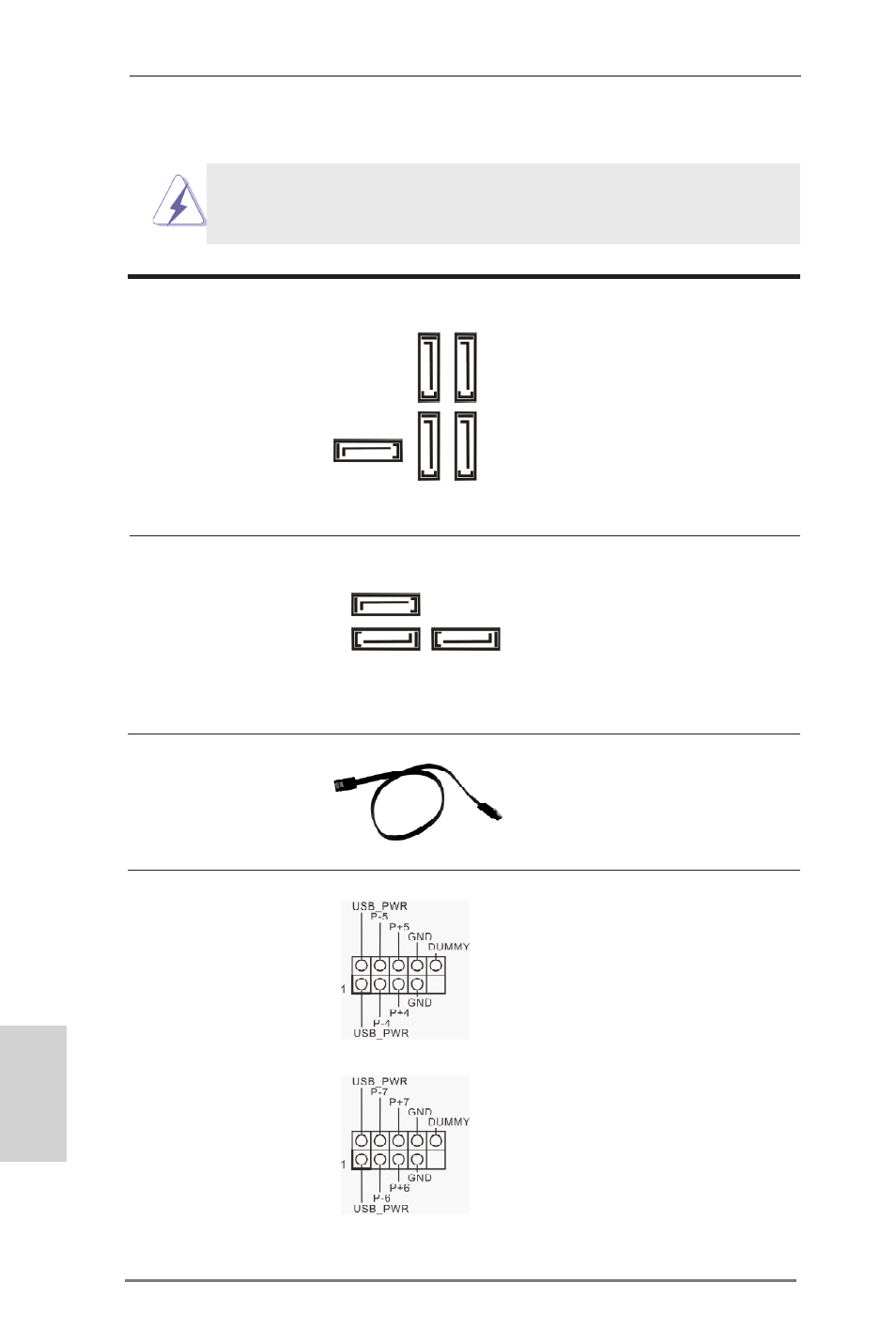 USB_PWR
P-5
P+5
GND
DUMMY
1
GND
P+4
P-4
USB_PWR

USB_PWR
P-7
P+7
GND
DUMMY
1
GND
P+6
P-6
USB_PWR